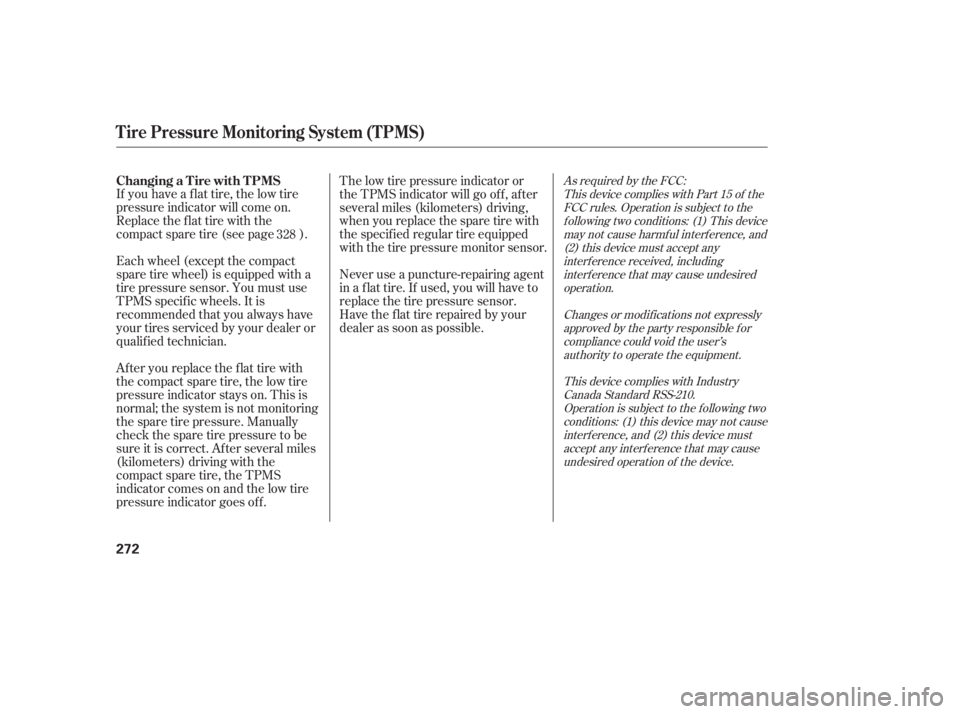 Tire Pressure Monitoring System (TPMS)

Changing a Tire with TPMS

If you have a flat tire, the low tire pressure indicator will come on. Replace the flat tire with the compact spare tire (see page 328 ).

Each wheel (except the compact spare tire wheel) is equipped with a tire pressure sensor. You must use TPMS specific wheels. It is recommended that you always have your tires serviced by your dealer or qualified technician.

After you replace the flat tire with the compact spare tire, the low tire pressure indicator stays on. This is normal; the system is not monitoring the spare tire pressure. Manually check the spare tire pressure to be sure it is correct. After several miles (kilometers) driving with the compact spare tire, the TPMS indicator comes on and the low tire pressure indicator goes off.

The low tire pressure indicator or the TPMS indicator will go off, after several miles (kilometers) driving, when you replace the spare tire with the specified regular tire equipped with the tire pressure monitor sensor.

Never use a puncture-repairing agent in a flat tire. If used, you will have to replace the tire pressure sensor. Have the flat tire repaired by your dealer as soon as possible.

As required by the FCC:
This device complies with Part 15 of the FCC rules. Operation is subject to the following two conditions: (1) This device may not cause harmful interference, and (2) this device must accept any interference received, including interference that may cause undesired operation.

Changes or modifications not expressly approved by the party responsible for compliance could void the user's authority to operate the equipment.

This device complies with Industry Canada Standard RSS-210.
Operation is subject to the following two conditions: (1) this device may not cause interference, and (2) this device must accept any interference that may cause undesired operation of the device.

272

carmanualsonline.info